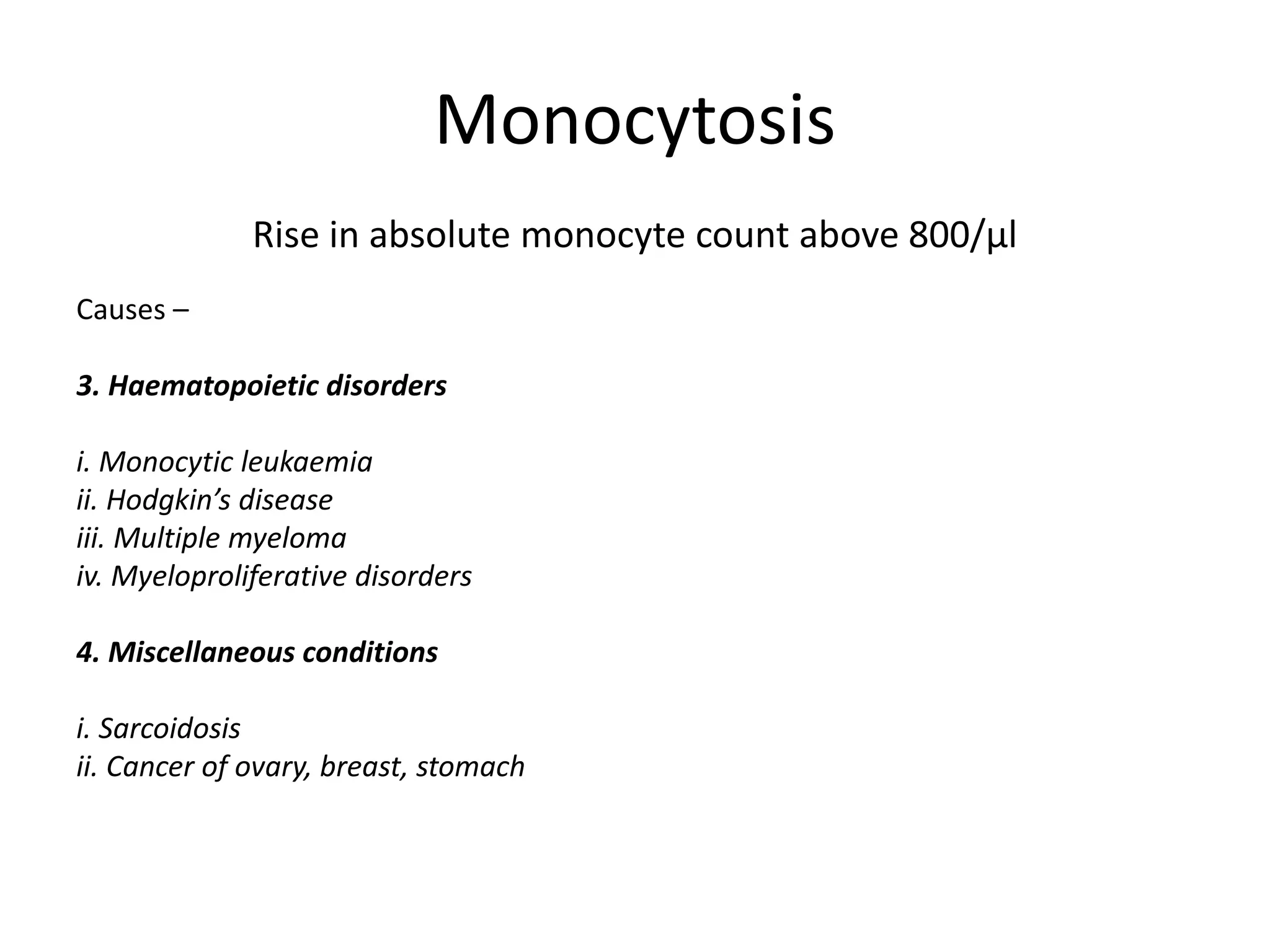 Monocytosis

Rise in absolute monocyte count above 800/μl

Causes –

3. Haematopoietic disorders

i. Monocytic leukaemia
ii. Hodgkin's disease
iii. Multiple myeloma
iv. Myeloproliferative disorders

4. Miscellaneous conditions

i. Sarcoidosis
ii. Cancer of ovary, breast, stomach